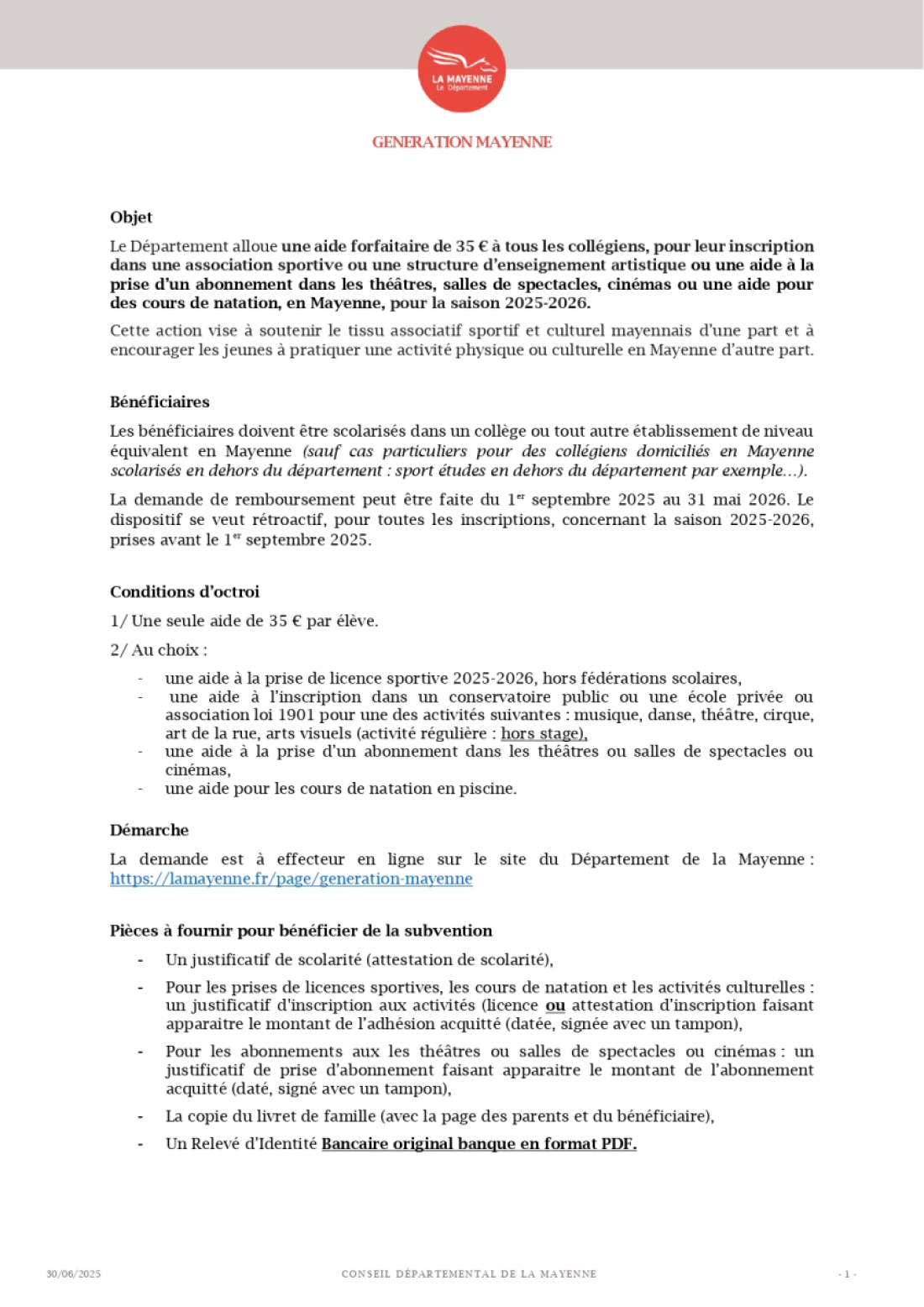 LA MAYENNE
Le Département

GENERATION MAYENNE

Objet

Le Département alloue une aide forfaitaire de 35 € à tous les collégiens, pour leur inscription dans une association sportive ou une structure d'enseignement artistique ou une aide à la prise d'un abonnement dans les théâtres, salles de spectacles, cinémas ou une aide pour des cours de natation, en Mayenne, pour la saison 2025-2026.

Cette action vise à soutenir le tissu associatif sportif et culturel mayennais d'une part et à encourager les jeunes à pratiquer une activité physique ou culturelle en Mayenne d'autre part.

Bénéficiaires

Les bénéficiaires doivent être scolarisés dans un collège ou tout autre établissement de niveau équivalent en Mayenne (sauf cas particuliers pour des collégiens domiciliés en Mayenne scolarisés en dehors du département : sport études en dehors du département par exemple...).

La demande de remboursement peut être faite du 1$^{er}$ septembre 2025 au 31 mai 2026. Le dispositif se veut rétroactif, pour toutes les inscriptions, concernant la saison 2025-2026, prises avant le 1$^{er}$ septembre 2025.

Conditions d'octroi

1/ Une seule aide de 35 € par élève.

2/ Au choix :

- une aide à la prise de licence sportive 2025-2026, hors fédérations scolaires,
- une aide à l'inscription dans un conservatoire public ou une école privée ou association loi 1901 pour une des activités suivantes : musique, danse, théâtre, cirque, art de la rue, arts visuels (activité régulière : hors stage),
- une aide à la prise d'un abonnement dans les théâtres ou salles de spectacles ou cinémas,
- une aide pour les cours de natation en piscine.

Démarche

La demande est à effecteur en ligne sur le site du Département de la Mayenne : https://lamayenne.fr/page/generation-mayenne

Pièces à fournir pour bénéficier de la subvention

- Un justificatif de scolarité (attestation de scolarité),
- Pour les prises de licences sportives, les cours de natation et les activités culturelles : un justificatif d'inscription aux activités (licence ou attestation d'inscription faisant apparaitre le montant de l'adhésion acquitté (datée, signée avec un tampon),
- Pour les abonnements aux les théâtres ou salles de spectacles ou cinémas : un justificatif de prise d'abonnement faisant apparaitre le montant de l'abonnement acquitté (daté, signé avec un tampon),
- La copie du livret de famille (avec la page des parents et du bénéficiaire),
- Un Relevé d'Identité Bancaire original banque en format PDF.

30/06/2025   CONSEIL DÉPARTEMENTAL DE LA MAYENNE   - 1 -